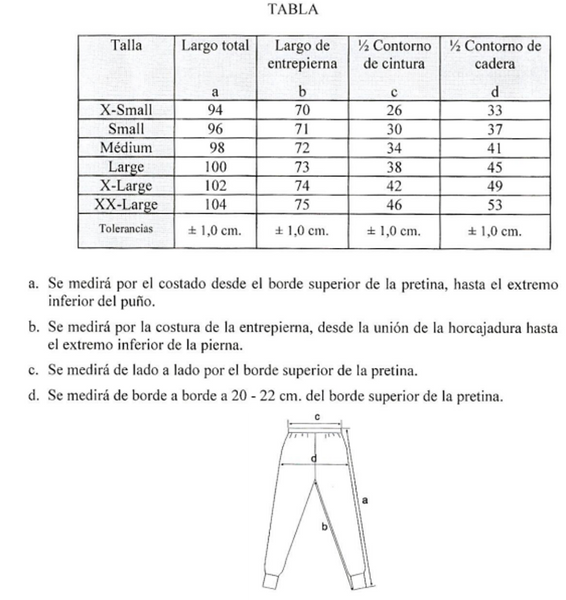 TABLA

| Talla | Largo total a | Largo de entrepierna b | ½ Contorno de cintura c | ½ Contorno de cadera d |
|---|---|---|---|---|
| X-Small | 94 | 70 | 26 | 33 |
| Small | 96 | 71 | 30 | 37 |
| Médium | 98 | 72 | 34 | 41 |
| Large | 100 | 73 | 38 | 45 |
| X-Large | 102 | 74 | 42 | 49 |
| XX-Large | 104 | 75 | 46 | 53 |
| Tolerancias | ± 1,0 cm. | ± 1,0 cm. | ± 1,0 cm. | ± 1,0 cm. |

a. Se medirá por el costado desde el borde superior de la pretina, hasta el extremo inferior del puño.

b. Se medirá por la costura de la entrepierna, desde la unión de la horcajadura hasta el extremo inferior de la pierna.

c. Se medirá de lado a lado por el borde superior de la pretina.

d. Se medirá de borde a borde a 20 - 22 cm. del borde superior de la pretina.

c

d

a

b